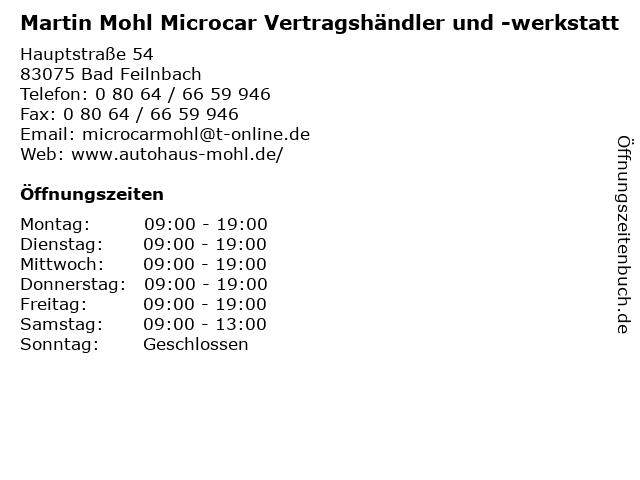 Martin Mohl Microcar Vertragshändler und -werkstatt

Hauptstraße 54
83075 Bad Feilnbach
Telefon: 0 80 64 / 66 59 946
Fax: 0 80 64 / 66 59 946
Email: microcarmohl@t-online.de
Web: www.autohaus-mohl.de/

Öffnungszeiten

Montag: 09:00 - 19:00
Dienstag: 09:00 - 19:00
Mittwoch: 09:00 - 19:00
Donnerstag: 09:00 - 19:00
Freitag: 09:00 - 19:00
Samstag: 09:00 - 13:00
Sonntag: Geschlossen

Öffnungszeitenbuch.de